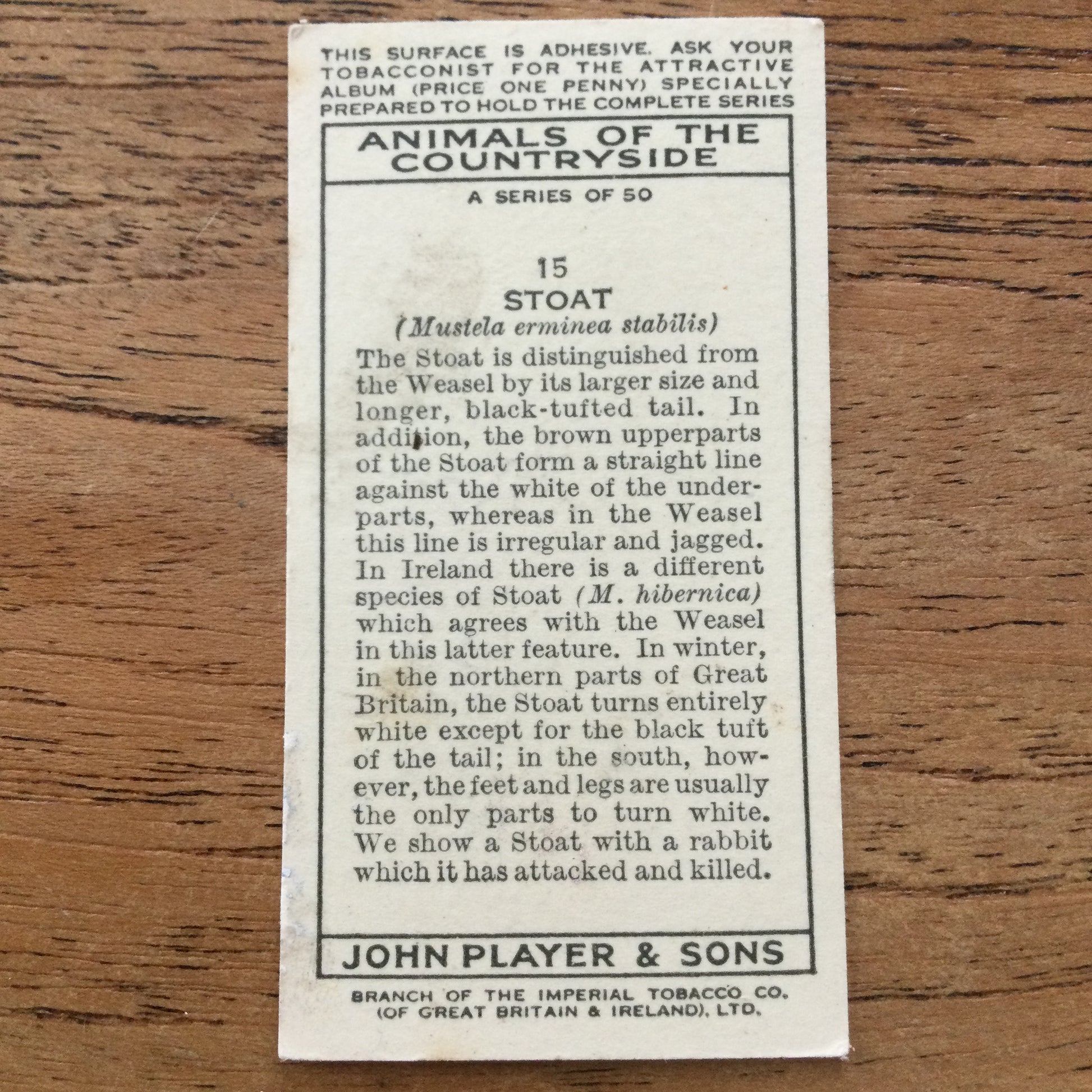 THIS SURFACE IS ADHESIVE. ASK YOUR TOBACCONIST FOR THE ATTRACTIVE ALBUM (PRICE ONE PENNY) SPECIALLY PREPARED TO HOLD THE COMPLETE SERIES

ANIMALS OF THE COUNTRYSIDE

A SERIES OF 50

15
STOAT
(Mustela erminea stabilis)

The Stoat is distinguished from the Weasel by its larger size and longer, black-tufted tail. In addition, the brown upperparts of the Stoat form a straight line against the white of the underparts, whereas in the Weasel this line is irregular and jagged. In Ireland there is a different species of Stoat (M. hibernica) which agrees with the Weasel in this latter feature. In winter, in the northern parts of Great Britain, the Stoat turns entirely white except for the black tuft of the tail; in the south, however, the feet and legs are usually the only parts to turn white. We show a Stoat with a rabbit which it has attacked and killed.

JOHN PLAYER & SONS

BRANCH OF THE IMPERIAL TOBACCO CO.
(OF GREAT BRITAIN & IRELAND), LTD.